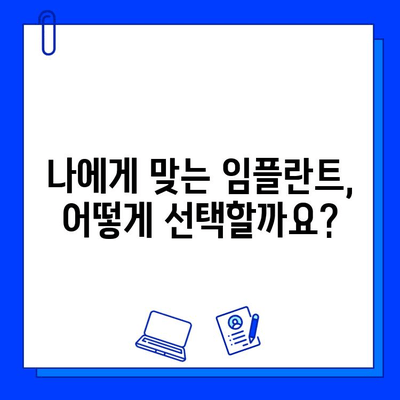 나에게 맞는 임플란트,
어떻게 선택할까요?